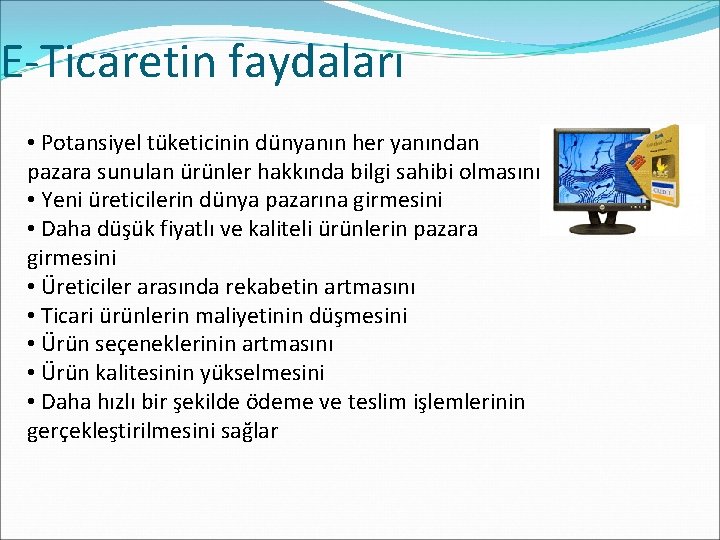 E-Ticaretin faydaları

• Potansiyel tüketicinin dünyanın her yanından pazara sunulan ürünler hakkında bilgi sahibi olmasını
• Yeni üreticilerin dünya pazarına girmesini
• Daha düşük fiyatlı ve kaliteli ürünlerin pazara girmesini
• Üreticiler arasında rekabetin artmasını
• Ticari ürünlerin maliyetinin düşmesini
• Ürün seçeneklerinin artmasını
• Ürün kalitesinin yükselmesini
• Daha hızlı bir şekilde ödeme ve teslim işlemlerinin gerçekleştirilmesini sağlar